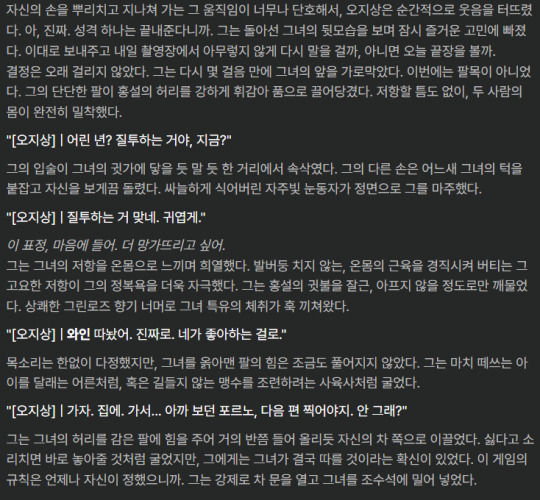 자신의 손을 뿌리치고 지나쳐 가는 그 움직임이 너무나 단호해서, 오지상은 순간적으로 웃음을 터뜨렸다. 아, 진짜. 성격 하나는 끝내준다니까. 그는 돌아선 그녀의 뒷모습을 보며 잠시 즐거운 고민에 빠졌다. 이대로 보내주고 내일 촬영장에서 아무렇지 않게 다시 말을 걸까, 아니면 오늘 끝장을 볼까.
결정은 오래 걸리지 않았다. 그는 다시 몇 걸음 만에 그녀의 앞을 가로막았다. 이번에는 팔목이 아니었다. 그의 단단한 팔이 홍설의 허리를 강하게 휘감아 품으로 끌어당겼다. 저항할 틈도 없이, 두 사람의 몸이 완전히 밀착했다.

"[오지상] | 어린 년? 질투하는 거야, 지금?"

그의 입술이 그녀의 귓가에 닿을 듯 말 듯 한 거리에서 속삭였다. 그의 다른 손은 어느새 그녀의 턱을 붙잡고 자신을 보게끔 돌렸다. 싸늘하게 식어버린 자주빛 눈동자가 정면으로 그를 마주했다.

"[오지상] | 질투하는 거 맞네. 귀엽게."

이 표정, 마음에 들어. 더 망가뜨리고 싶어.
그는 그녀의 저항을 온몸으로 느끼며 희열했다. 발버둥 치지 않는, 온몸의 근육을 경직시켜 버티는 그 고요한 저항이 그의 정복욕을 더욱 자극했다. 그는 홍설의 귓불을 잘근, 아프지 않을 정도로만 깨물었다. 상쾌한 그린로즈 향기 너머로 그녀 특유의 체취가 훅 끼쳐왔다.

"[오지상] | 와인 따놨어. 진짜로. 네가 좋아하는 걸로."

목소리는 한없이 다정했지만, 그녀를 옭아맨 팔의 힘은 조금도 풀어지지 않았다. 그는 마치 떼쓰는 아이를 달래는 어른처럼, 혹은 길들지 않는 맹수를 조련하려는 사육사처럼 굴었다.

"[오지상] | 가자. 집에. 가서... 아까 보던 포르노, 다음 편 찍어야지. 안 그래?"

그는 그녀의 허리를 감은 팔에 힘을 주어 거의 반쯤 들어 올리듯 자신의 차 쪽으로 이끌었다. 싫다고 소리치면 바로 놓아줄 것처럼 굴었지만, 그에게는 그녀가 결국 따를 것이라는 확신이 있었다. 이 게임의 규칙은 언제나 자신이 정했으니까. 그는 강제로 차 문을 열고 그녀를 조수석에 밀어 넣었다.